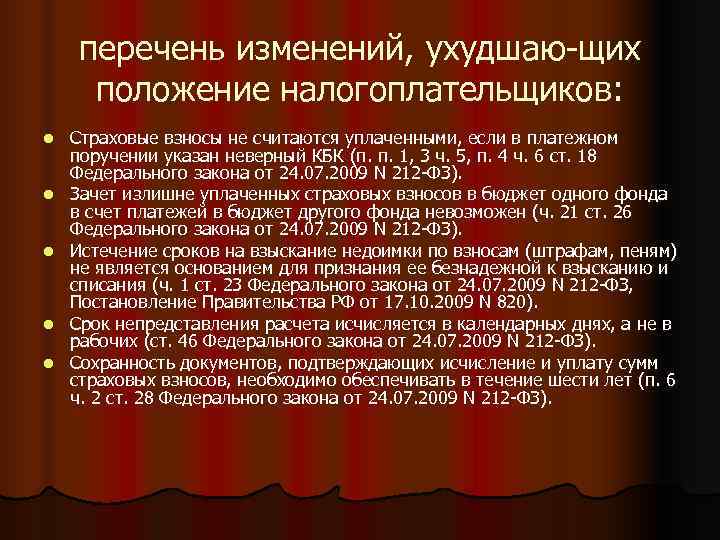 перечень изменений, ухудшаю-щих положение налогоплательщиков:

- Страховые взносы не считаются уплаченными, если в платежном поручении указан неверный КБК (п. п. 1, 3 ч. 5, п. 4 ч. 6 ст. 18 Федерального закона от 24.07.2009 N 212-ФЗ).
- Зачет излишне уплаченных страховых взносов в бюджет одного фонда в счет платежей в бюджет другого фонда невозможен (ч. 21 ст. 26 Федерального закона от 24.07.2009 N 212-ФЗ).
- Истечение сроков на взыскание недоимки по взносам (штрафам, пеням) не является основанием для признания ее безнадежной к взысканию и списания (ч. 1 ст. 23 Федерального закона от 24.07.2009 N 212-ФЗ, Постановление Правительства РФ от 17.10.2009 N 820).
- Срок непредставления расчета исчисляется в календарных днях, а не в рабочих (ст. 46 Федерального закона от 24.07.2009 N 212-ФЗ).
- Сохранность документов, подтверждающих исчисление и уплату сумм страховых взносов, необходимо обеспечивать в течение шести лет (п. 6 ч. 2 ст. 28 Федерального закона от 24.07.2009 N 212-ФЗ).